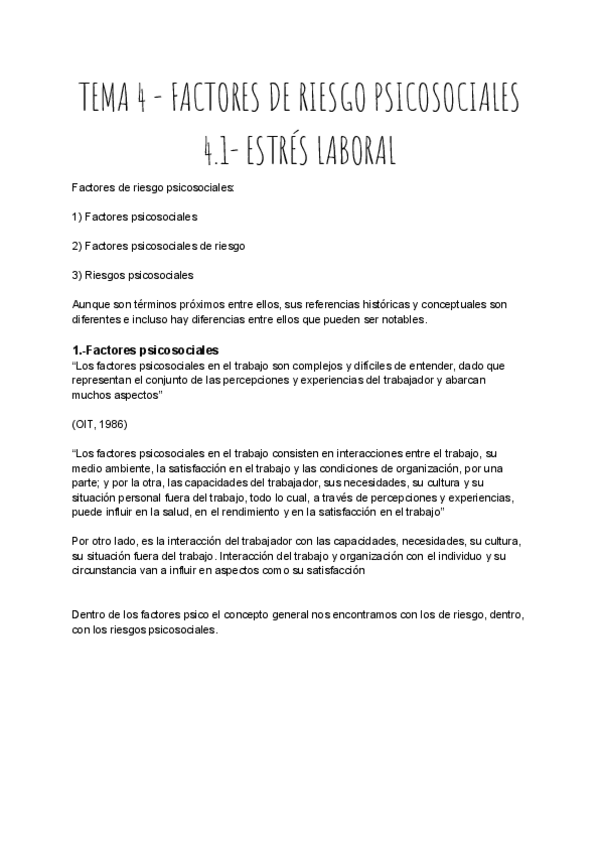 TEMA 4 - FACTORES DE RIESGO PSICOSOCIALES
4.1- ESTRÉS LABORAL

Factores de riesgo psicosociales:

1) Factores psicosociales

2) Factores psicosociales de riesgo

3) Riesgos psicosociales

Aunque son términos próximos entre ellos, sus referencias históricas y conceptuales son diferentes e incluso hay diferencias entre ellos que pueden ser notables.

1.-Factores psicosociales
"Los factores psicosociales en el trabajo son complejos y difíciles de entender, dado que representan el conjunto de las percepciones y experiencias del trabajador y abarcan muchos aspectos"

(OIT, 1986)

"Los factores psicosociales en el trabajo consisten en interacciones entre el trabajo, su medio ambiente, la satisfacción en el trabajo y las condiciones de organización, por una parte; y por la otra, las capacidades del trabajador, sus necesidades, su cultura y su situación personal fuera del trabajo, todo lo cual, a través de percepciones y experiencias, puede influir en la salud, en el rendimiento y en la satisfacción en el trabajo"

Por otro lado, es la interacción del trabajador con las capacidades, necesidades, su cultura, su situación fuera del trabajo. Interacción del trabajo y organización con el individuo y su circunstancia van a influir en aspectos como su satisfacción

Dentro de los factores psico el concepto general nos encontramos con los de riesgo, dentro, con los riesgos psicosociales.